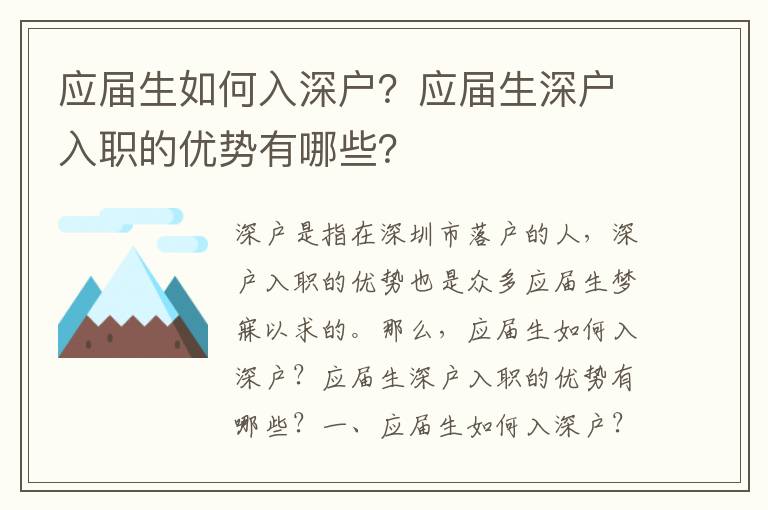 应届生如何入深户？应届生深户入职的优势有哪些？

深户是指在深圳市落户的人，深户入职的优势也是众多应届生梦寐以求的。那么，应届生如何入深户？应届生深户入职的优势有哪些？一、应届生如何入深户？